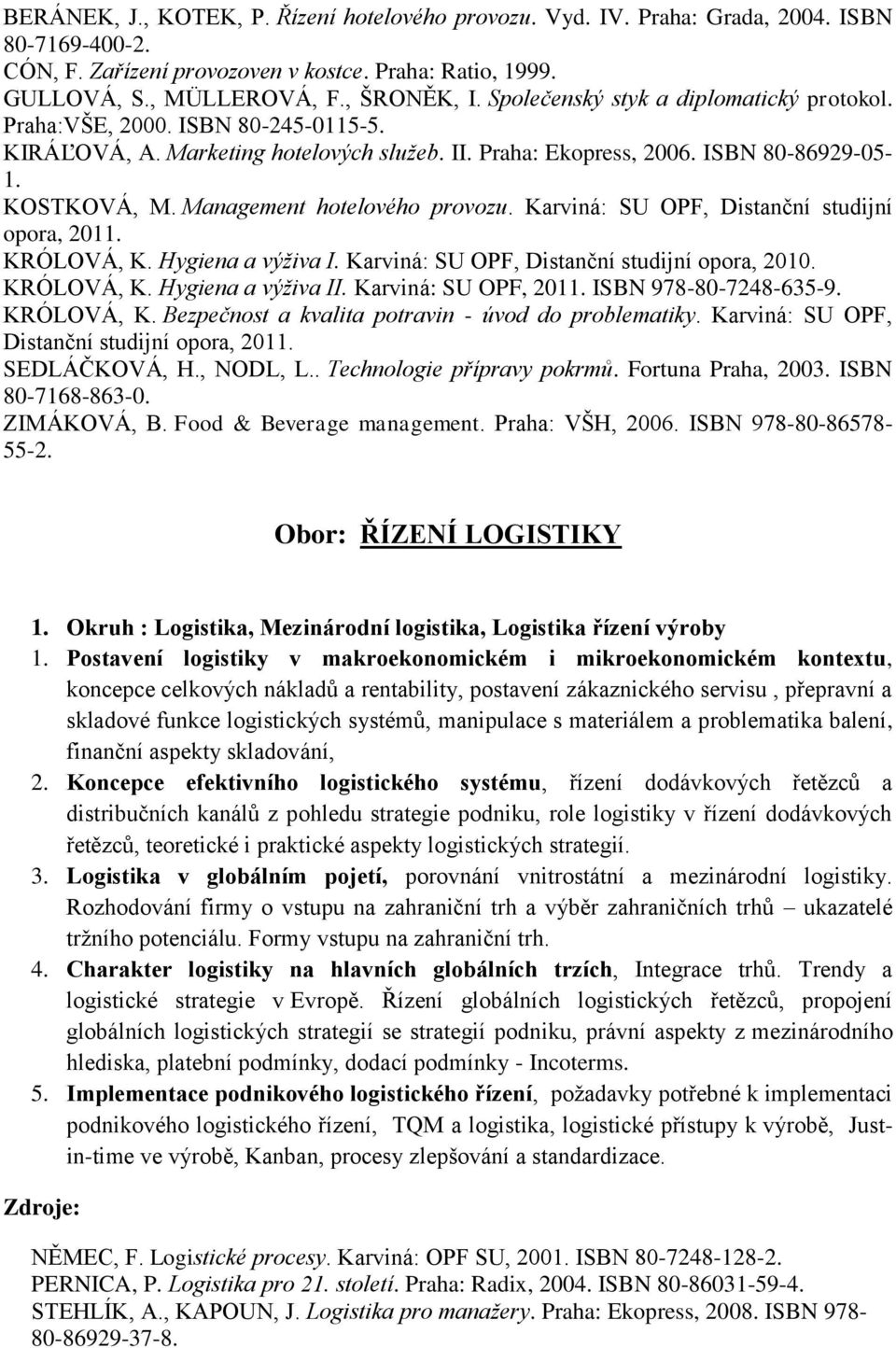 BERÁNEK, J., KOTEK, P. Řízení hotelového provozu. Vyd. IV. Praha: Grada, 2004. ISBN 80-7169-400-2.
CÓN, F. Zařízení provozoven v kostce. Praha: Ratio, 1999.
GULLOVÁ, S., MÜLLEROVÁ, F., ŠRONĚK, I. Společenský styk a diplomatický protokol. Praha:VŠE, 2000. ISBN 80-245-0115-5.
KIRÁĽOVÁ, A. Marketing hotelových služeb. II. Praha: Ekopress, 2006. ISBN 80-86929-05-1.
KOSTKOVÁ, M. Management hotelového provozu. Karviná: SU OPF, Distanční studijní opora, 2011.
KRÓLOVÁ, K. Hygiena a výživa I. Karviná: SU OPF, Distanční studijní opora, 2010.
KRÓLOVÁ, K. Hygiena a výživa II. Karviná: SU OPF, 2011. ISBN 978-80-7248-635-9.
KRÓLOVÁ, K. Bezpečnost a kvalita potravin - úvod do problematiky. Karviná: SU OPF, Distanční studijní opora, 2011.
SEDLÁČKOVÁ, H., NODL, L.. Technologie přípravy pokrmů. Fortuna Praha, 2003. ISBN 80-7168-863-0.
ZIMÁKOVÁ, B. Food & Beverage management. Praha: VŠH, 2006. ISBN 978-80-86578-55-2.

Obor: ŘÍZENÍ LOGISTIKY

1. Okruh : Logistika, Mezinárodní logistika, Logistika řízení výroby
1. Postavení logistiky v makroekonomickém i mikroekonomickém kontextu, koncepce celkových nákladů a rentability, postavení zákaznického servisu , přepravní a skladové funkce logistických systémů, manipulace s materiálem a problematika balení, finanční aspekty skladování,
2. Koncepce efektivního logistického systému, řízení dodávkových řetězců a distribučních kanálů z pohledu strategie podniku, role logistiky v řízení dodávkových řetězců, teoretické i praktické aspekty logistických strategií.
3. Logistika v globálním pojetí, porovnání vnitrostátní a mezinárodní logistiky. Rozhodování firmy o vstupu na zahraniční trh a výběr zahraničních trhů – ukazatelé tržního potenciálu. Formy vstupu na zahraniční trh.
4. Charakter logistiky na hlavních globálních trzích, Integrace trhů. Trendy a logistické strategie v Evropě. Řízení globálních logistických řetězců, propojení globálních logistických strategií se strategií podniku, právní aspekty z mezinárodního hlediska, platební podmínky, dodací podmínky - Incoterms.
5. Implementace podnikového logistického řízení, požadavky potřebné k implementaci podnikového logistického řízení, TQM a logistika, logistické přístupy k výrobě, Just-in-time ve výrobě, Kanban, procesy zlepšování a standardizace.
Zdroje:
NĚMEC, F. Logistické procesy. Karviná: OPF SU, 2001. ISBN 80-7248-128-2.
PERNICA, P. Logistika pro 21. století. Praha: Radix, 2004. ISBN 80-86031-59-4.
STEHLÍK, A., KAPOUN, J. Logistika pro manažery. Praha: Ekopress, 2008. ISBN 978-80-86929-37-8.